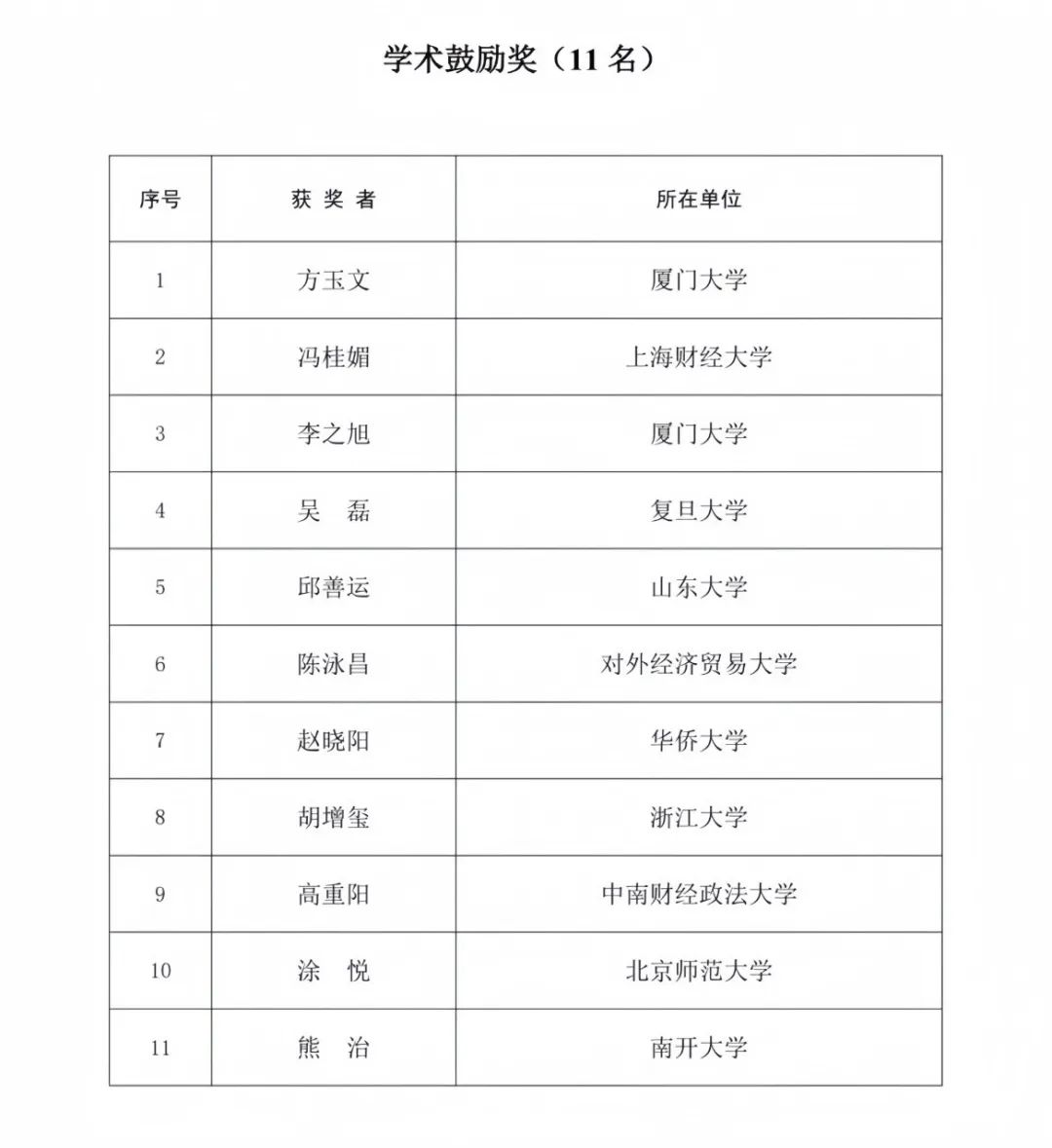 学术鼓励奖（11 名）

| 序号 | 获 奖 者 | 所在单位 |
|---|---|---|
| 1 | 方玉文 | 厦门大学 |
| 2 | 冯桂媚 | 上海财经大学 |
| 3 | 李之旭 | 厦门大学 |
| 4 | 吴　磊 | 复旦大学 |
| 5 | 邱善运 | 山东大学 |
| 6 | 陈泳昌 | 对外经济贸易大学 |
| 7 | 赵晓阳 | 华侨大学 |
| 8 | 胡增玺 | 浙江大学 |
| 9 | 高重阳 | 中南财经政法大学 |
| 10 | 涂　悦 | 北京师范大学 |
| 11 | 熊　治 | 南开大学 |